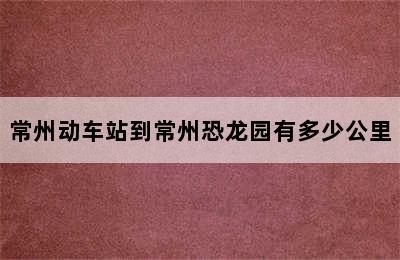 常州动车站到常州恐龙园有多少公里